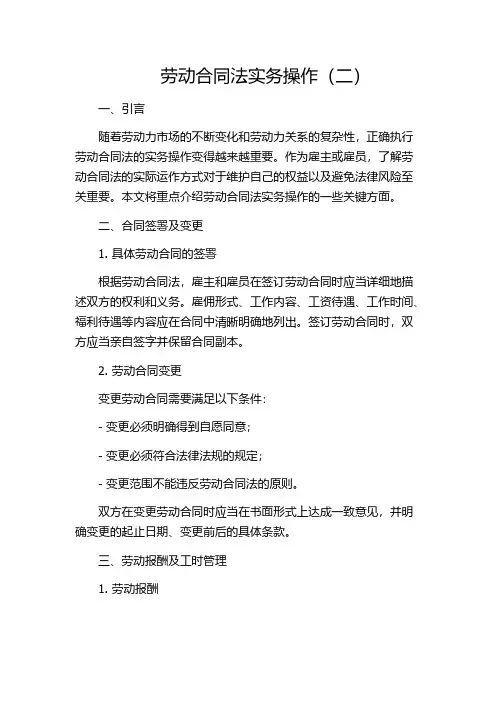 劳动合同法实务操作（二）

一、引言

随着劳动力市场的不断变化和劳动力关系的复杂性，正确执行劳动合同法的实务操作变得越来越重要。作为雇主或雇员，了解劳动合同法的实际运作方式对于维护自己的权益以及避免法律风险至关重要。本文将重点介绍劳动合同法实务操作的一些关键方面。

二、合同签署及变更

1. 具体劳动合同的签署

根据劳动合同法，雇主和雇员在签订劳动合同时应当详细地描述双方的权利和义务。雇佣形式、工作内容、工资待遇、工作时间、福利待遇等内容应在合同中清晰明确地列出。签订劳动合同时，双方应当亲自签字并保留合同副本。

2. 劳动合同变更

变更劳动合同需要满足以下条件：

- 变更必须明确得到自愿同意；

- 变更必须符合法律法规的规定；

- 变更范围不能违反劳动合同法的原则。

双方在变更劳动合同时应当在书面形式上达成一致意见，并明确变更的起止日期、变更前后的具体条款。

三、劳动报酬及工时管理

1. 劳动报酬